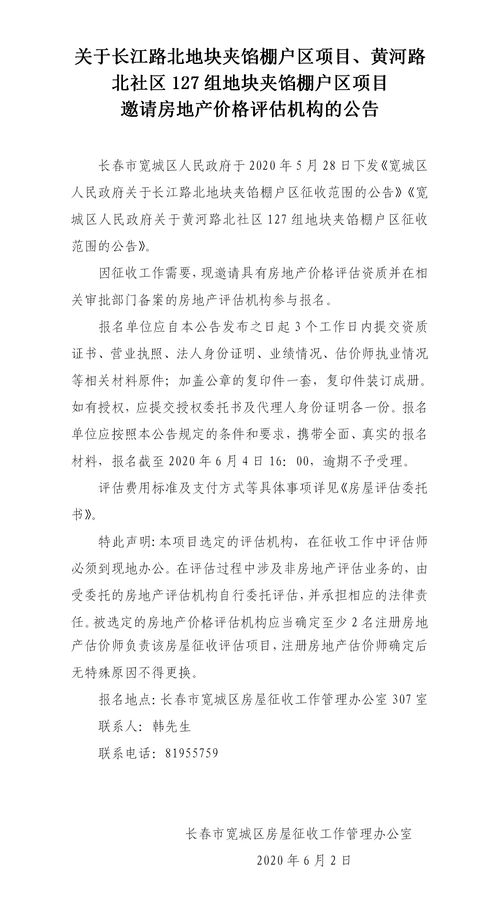 关于长江路北地块夹馅棚户区项目、黄河路北社区 127 组地块夹馅棚户区项目邀请房地产价格评估机构的公告

长春市宽城区人民政府于 2020 年 5 月 28 日下发《宽城区人民政府关于长江路北地块夹馅棚户区征收范围的公告》《宽城区人民政府关于黄河路北社区 127 组地块夹馅棚户区征收范围的公告》。

因征收工作需要，现邀请具有房地产价格评估资质并在相关审批部门备案的房地产评估机构参与报名。

报名单位应自本公告发布之日起 3 个工作日内提交资质证书、营业执照、法人身份证明、业绩情况、估价师执业情况等相关材料原件；加盖公章的复印件一套，复印件装订成册。如有授权，应提交授权委托书及代理人身份证明各一份。报名单位应按照本公告规定的条件和要求，携带全面、真实的报名材料，报名截至 2020 年 6 月 4 日 16：00，逾期不予受理。

评估费用标准及支付方式等具体事项详见《房屋评估委托书》。

特此声明：本项目选定的评估机构，在征收工作中评估师必须到现地办公。在评估过程中涉及非房地产评估业务的，由受委托的房地产评估机构自行委托评估，并承担相应的法律责任。被选定的房地产价格评估机构应当确定至少 2 名注册房地产估价师负责该房屋征收评估项目，注册房地产估价师确定后无特殊原因不得更换。

报名地点：长春市宽城区房屋征收工作管理办公室 307 室

联系人：韩先生

联系电话：81955759

长春市宽城区房屋征收工作管理办公室

2020 年 6 月 2 日